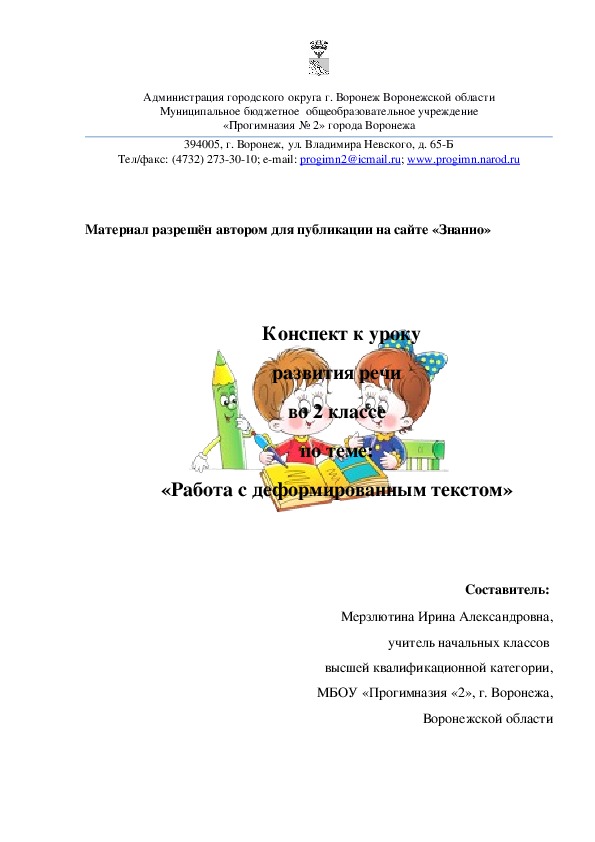 Администрация городского округа г. Воронеж Воронежской области
Муниципальное бюджетное общеобразовательное учреждение
«Прогимназия № 2» города Воронежа

394005, г. Воронеж, ул. Владимира Невского, д. 65-Б
Тел/факс: (4732) 273-30-10; e-mail: progimn2@icmail.ru; www.progimn.narod.ru

Материал разрешён автором для публикации на сайте «Знанио»

Конспект к уроку
развития речи
во 2 классе
по теме:
«Работа с деформированным текстом»

Составитель:
Мерзлютина Ирина Александровна,
учитель начальных классов
высшей квалификационной категории,
МБОУ «Прогимназия «2», г. Воронежа,
Воронежской области